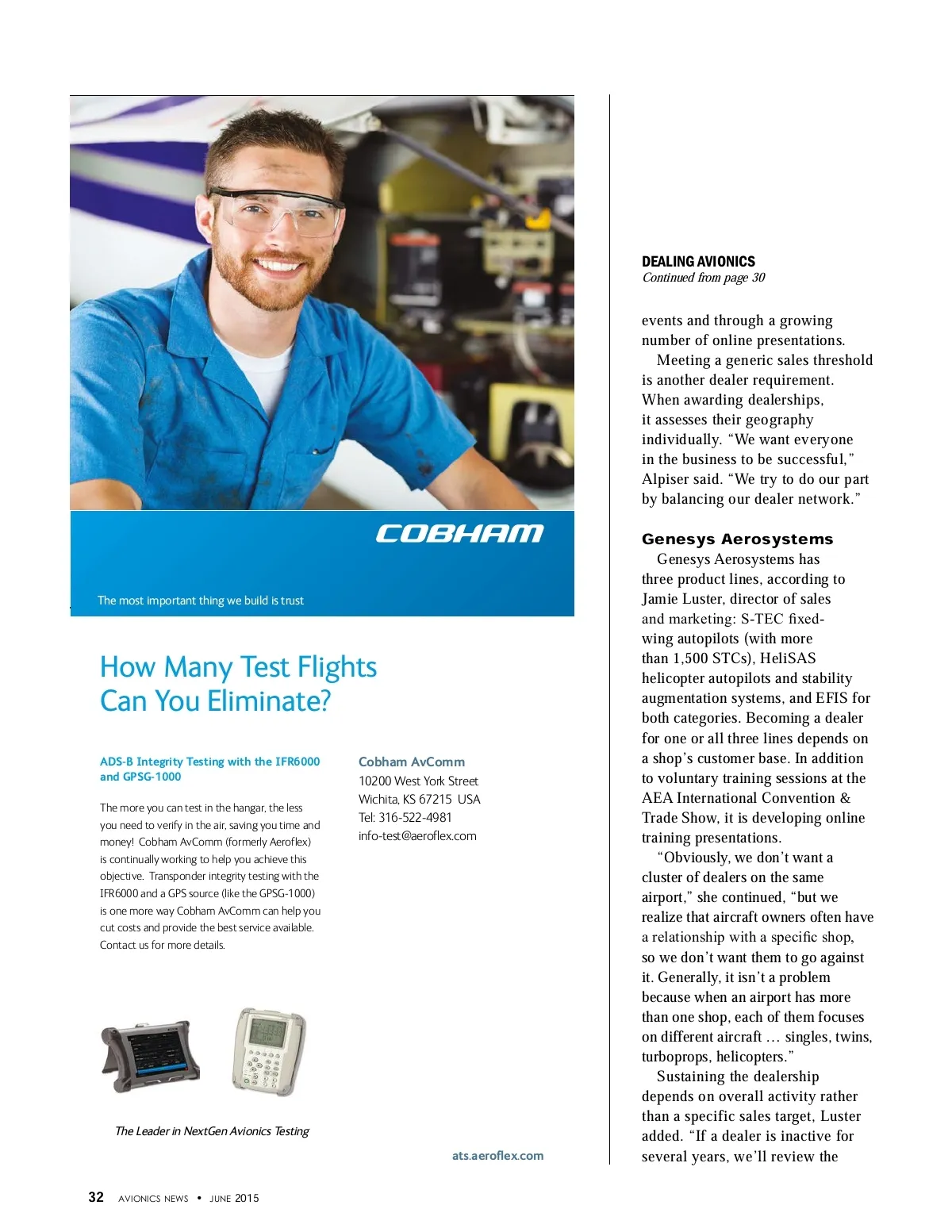 COBHAM

The most important thing we build is trust

How Many Test Flights Can You Eliminate?

ADS-B Integrity Testing with the IFR6000 and GPSG-1000

The more you can test in the hangar, the less you need to verify in the air, saving you time and money! Cobham AvComm (formerly Aeroflex) is continually working to help you achieve this objective. Transponder integrity testing with the IFR6000 and a GPS source (like the GPSG-1000) is one more way Cobham AvComm can help you cut costs and provide the best service available. Contact us for more details.

Cobham AvComm
10200 West York Street
Wichita, KS 67215 USA
Tel: 316-522-4981
info-test@aeroflex.com

The Leader in NextGen Avionics Testing

ats.aeroflex.com

DEALING AVIONICS
Continued from page 30

events and through a growing number of online presentations.

Meeting a generic sales threshold is another dealer requirement. When awarding dealerships, it assesses their geography individually. “We want everyone in the business to be successful,” Alpiser said. “We try to do our part by balancing our dealer network.”

Genesys Aerosystems

Genesys Aerosystems has three product lines, according to Jamie Luster, director of sales and marketing: S-TEC fixed-wing autopilots (with more than 1,500 STCs), HeliSAS helicopter autopilots and stability augmentation systems, and EFIS for both categories. Becoming a dealer for one or all three lines depends on a shop’s customer base. In addition to voluntary training sessions at the AEA International Convention & Trade Show, it is developing online training presentations.

“Obviously, we don’t want a cluster of dealers on the same airport,” she continued, “but we realize that aircraft owners often have a relationship with a specific shop, so we don’t want them to go against it. Generally, it isn’t a problem because when an airport has more than one shop, each of them focuses on different aircraft … singles, twins, turboprops, helicopters.”

Sustaining the dealership depends on overall activity rather than a specific sales target, Luster added. “If a dealer is inactive for several years, we’ll review the

32 AVIONICS NEWS • JUNE 2015